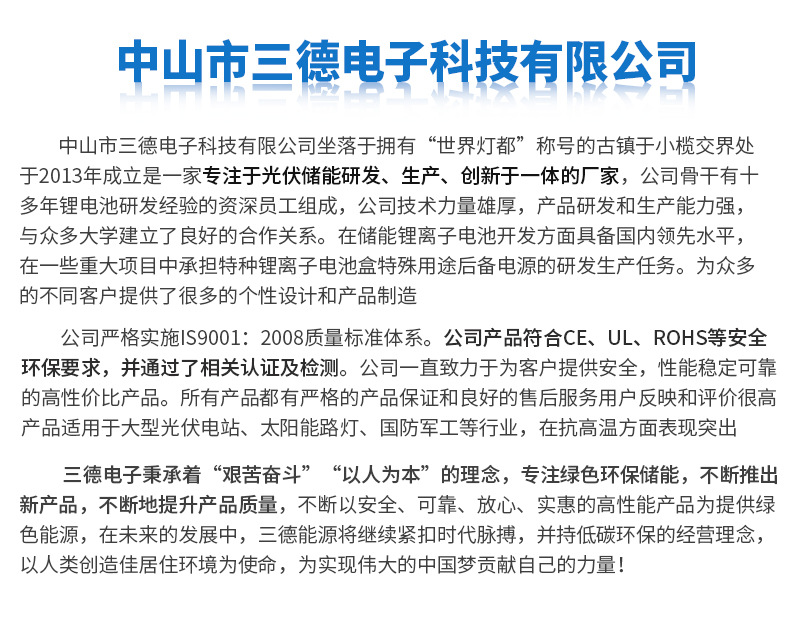 中山市三德电子科技有限公司

中山市三德电子科技有限公司坐落于拥有“世界灯都”称号的古镇于小榄交界处于2013年成立是一家专注于光伏储能研发、生产、创新于一体的厂家，公司骨干有十多年锂电池研发经验的资深员工组成，公司技术力量雄厚，产品研发和生产能力强，与众多大学建立了良好的合作关系。在储能锂离子电池开发方面具备国内领先水平，在一些重大项目中承担特种锂离子电池盒特殊用途后备电源的研发生产任务。为众多的不同客户提供了很多的个性设计和产品制造

公司严格实施IS9001：2008质量标准体系。公司产品符合CE、UL、ROHS等安全环保要求，并通过了相关认证及检测。公司一直致力于为客户提供安全，性能稳定可靠的高性价比产品。所有产品都有严格的产品保证和良好的售后服务用户反映和评价很高产品适用于大型光伏电站、太阳能路灯、国防军工等行业，在抗高温方面表现突出

三德电子秉承着“艰苦奋斗”“以人为本”的理念，专注绿色环保储能，不断推出新产品，不断地提升产品质量，不断以安全、可靠、放心、实惠的高性能产品为提供绿色能源，在未来的发展中，三德能源将继续紧扣时代脉搏，并持低碳环保的经营理念，以人类创造佳居住环境为使命，为实现伟大的中国梦贡献自己的力量！